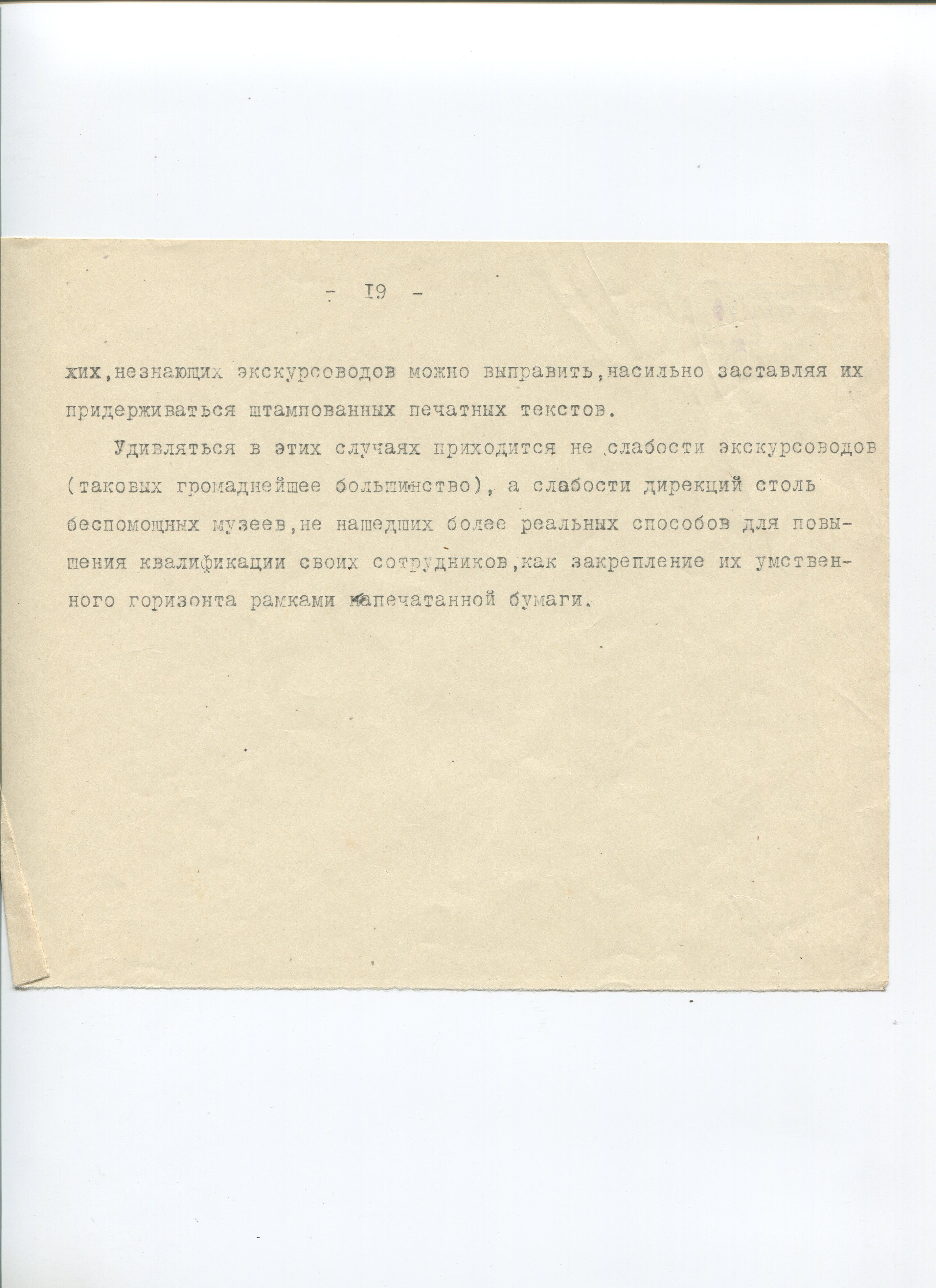 - I9 -

хих,незнающих экскурсоводов можно выправить,насильно заставляя их придерживаться штампованных печатных текстов.

Удивляться в этих случаях приходится не слабости экскурсоводов (таковых громаднейшее большинство), а слабости дирекций столь беспомощных музеев,не нашедших более реальных способов для повышения квалификации своих сотрудников,как закрепление их умственного горизонта рамками напечатанной бумаги.